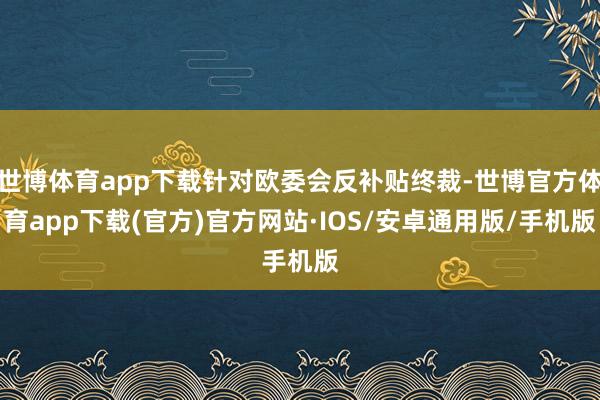 世博体育app下载针对欧委会反补贴终裁-世博官方体育app下载(官方)官方网站·IOS/安卓通用版/手机版手机版